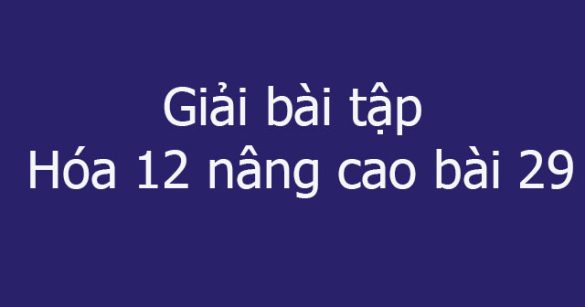 Giải bài tập
Hóa 12 nâng cao bài 29